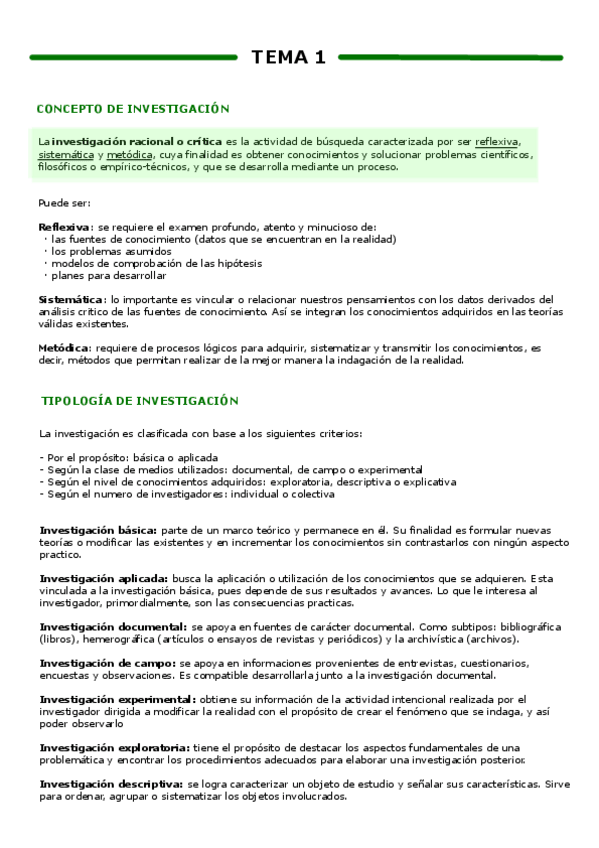 TEMA 1

CONCEPTO DE INVESTIGACIÓN

La investigación racional o crítica es la actividad de búsqueda caracterizada por ser reflexiva, sistemática y metódica, cuya finalidad es obtener conocimientos y solucionar problemas científicos, filosóficos o empírico-técnicos, y que se desarrolla mediante un proceso.

Puede ser:

Reflexiva: se requiere el examen profundo, atento y minucioso de:
· las fuentes de conocimiento (datos que se encuentran en la realidad)
· los problemas asumidos
· modelos de comprobación de las hipótesis
· planes para desarrollar

Sistemática: lo importante es vincular o relacionar nuestros pensamientos con los datos derivados del análisis crítico de las fuentes de conocimiento. Así se integran los conocimientos adquiridos en las teorías válidas existentes.

Metódica: requiere de procesos lógicos para adquirir, sistematizar y transmitir los conocimientos, es decir, métodos que permitan realizar de la mejor manera la indagación de la realidad.

TIPOLOGÍA DE INVESTIGACIÓN

La investigación es clasificada con base a los siguientes criterios:

- Por el propósito: básica o aplicada
- Según la clase de medios utilizados: documental, de campo o experimental
- Según el nivel de conocimientos adquiridos: exploratoria, descriptiva o explicativa
- Según el numero de investigadores: individual o colectiva

Investigación básica: parte de un marco teórico y permanece en él. Su finalidad es formular nuevas teorías o modificar las existentes y en incrementar los conocimientos sin contrastarlos con ningún aspecto practico.

Investigación aplicada: busca la aplicación o utilización de los conocimientos que se adquieren. Esta vinculada a la investigación básica, pues depende de sus resultados y avances. Lo que le interesa al investigador, primordialmente, son las consecuencias practicas.

Investigación documental: se apoya en fuentes de carácter documental. Como subtipos: bibliográfica (libros), hemerográfica (artículos o ensayos de revistas y periódicos) y la archivística (archivos).

Investigación de campo: se apoya en informaciones provenientes de entrevistas, cuestionarios, encuestas y observaciones. Es compatible desarrollarla junto a la investigación documental.

Investigación experimental: obtiene su información de la actividad intencional realizada por el investigador dirigida a modificar la realidad con el propósito de crear el fenómeno que se indaga, y así poder observarlo

Investigación exploratoria: tiene el propósito de destacar los aspectos fundamentales de una problemática y encontrar los procedimientos adecuados para elaborar una investigación posterior.

Investigación descriptiva: se logra caracterizar un objeto de estudio y señalar sus características. Sirve para ordenar, agrupar o sistematizar los objetos involucrados.